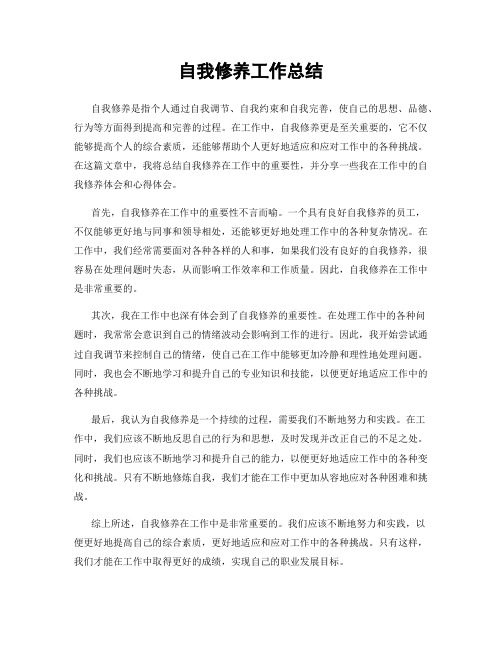 自我修养工作总结

自我修养是指个人通过自我调节、自我约束和自我完善，使自己的思想、品德、行为等方面得到提高和完善的过程。在工作中，自我修养更是至关重要的，它不仅能够提高个人的综合素质，还能够帮助个人更好地适应和应对工作中的各种挑战。在这篇文章中，我将总结自我修养在工作中的重要性，并分享一些我在工作中的自我修养体会和心得体会。

首先，自我修养在工作中的重要性不言而喻。一个具有良好自我修养的员工，不仅能够更好地与同事和领导相处，还能够更好地处理工作中的各种复杂情况。在工作中，我们经常需要面对各种各样的人和事，如果我们没有良好的自我修养，很容易在处理问题时失态，从而影响工作效率和工作质量。因此，自我修养在工作中是非常重要的。

其次，我在工作中也深有体会到了自我修养的重要性。在处理工作中的各种问题时，我常常会意识到自己的情绪波动会影响到工作的进行。因此，我开始尝试通过自我调节来控制自己的情绪，使自己在工作中能够更加冷静和理性地处理问题。同时，我也会不断地学习和提升自己的专业知识和技能，以便更好地适应工作中的各种挑战。

最后，我认为自我修养是一个持续的过程，需要我们不断地努力和实践。在工作中，我们应该不断地反思自己的行为和思想，及时发现并改正自己的不足之处。同时，我们也应该不断地学习和提升自己的能力，以便更好地适应工作中的各种变化和挑战。只有不断地修炼自我，我们才能在工作中更加从容地应对各种困难和挑战。

综上所述，自我修养在工作中是非常重要的。我们应该不断地努力和实践，以便更好地提高自己的综合素质，更好地适应和应对工作中的各种挑战。只有这样，我们才能在工作中取得更好的成绩，实现自己的职业发展目标。